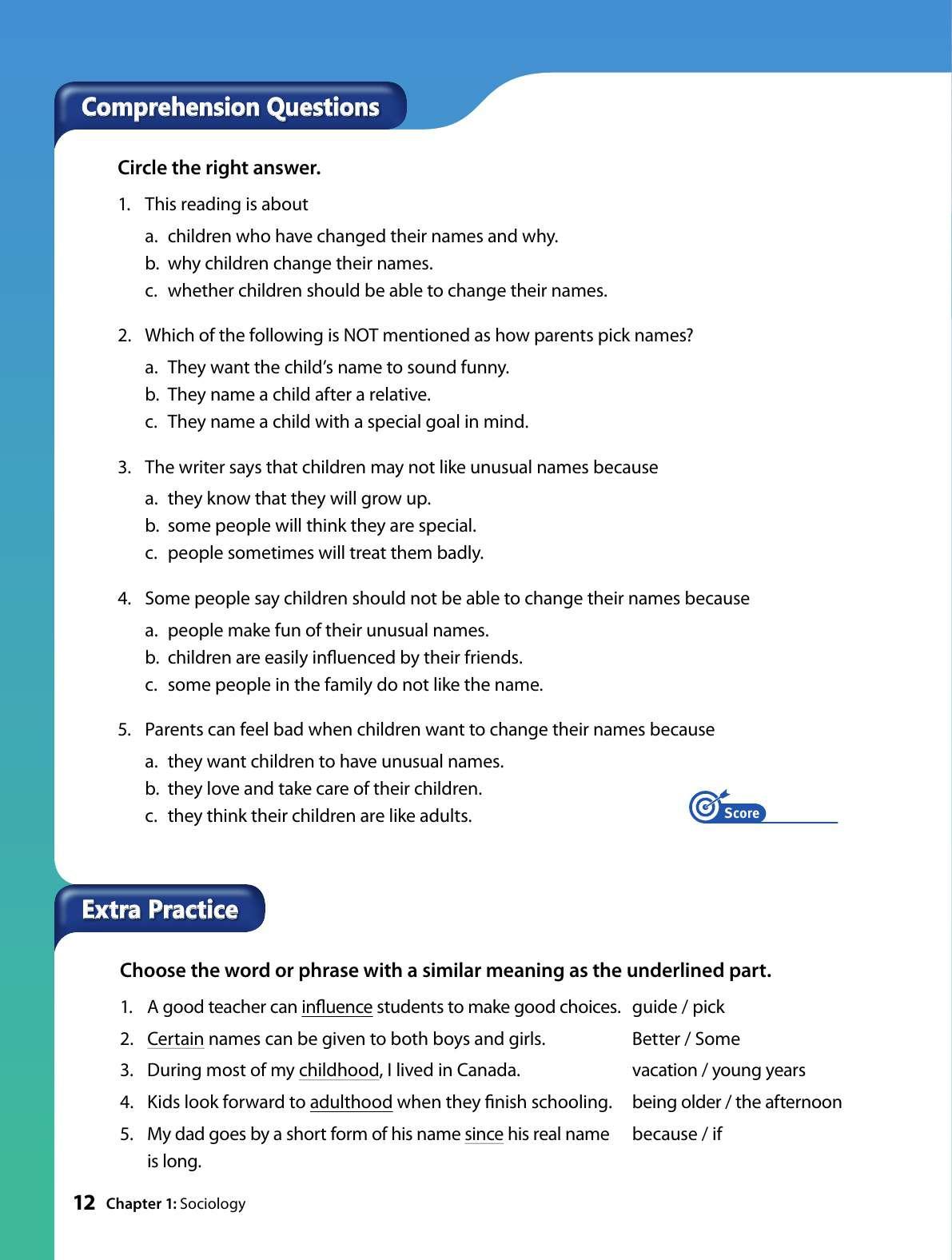 Comprehension Questions

Circle the right answer.

1. This reading is about
a. children who have changed their names and why.
b. why children change their names.
c. whether children should be able to change their names.

2. Which of the following is NOT mentioned as how parents pick names?
a. They want the child's name to sound funny.
b. They name a child after a relative.
c. They name a child with a special goal in mind.

3. The writer says that children may not like unusual names because
a. they know that they will grow up.
b. some people will think they are special.
c. people sometimes will treat them badly.

4. Some people say children should not be able to change their names because
a. people make fun of their unusual names.
b. children are easily influenced by their friends.
c. some people in the family do not like the name.

5. Parents can feel bad when children want to change their names because
a. they want children to have unusual names.
b. they love and take care of their children.
c. they think their children are like adults.

Score

Extra Practice

Choose the word or phrase with a similar meaning as the underlined part.

1. A good teacher can influence students to make good choices. guide / pick
2. Certain names can be given to both boys and girls. Better / Some
3. During most of my childhood, I lived in Canada. vacation / young years
4. Kids look forward to adulthood when they finish schooling. being older / the afternoon
5. My dad goes by a short form of his name since his real name is long. because / if

12 Chapter 1: Sociology